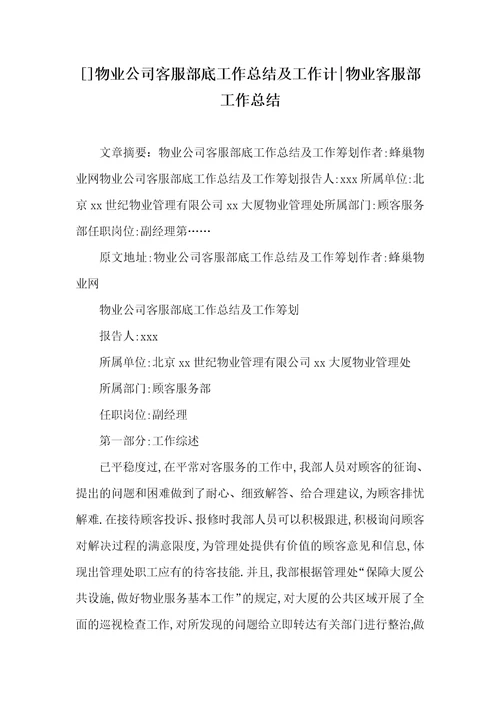 []物业公司客服部底工作总结及工作计|物业客服部工作总结

文章摘要：物业公司客服部底工作总结及工作筹划作者:蜂巢物业网物业公司客服部底工作总结及工作筹划报告人:xxx所属单位:北京xx世纪物业管理有限公司xx大厦物业管理处所属部门:顾客服务部任职岗位:副经理第……

原文地址:物业公司客服部底工作总结及工作筹划作者:蜂巢物业网

物业公司客服部底工作总结及工作筹划

报告人:xxx

所属单位:北京xx世纪物业管理有限公司xx大厦物业管理处

所属部门:顾客服务部

任职岗位:副经理

第一部分:工作综述

已平稳度过,在平常对客服务的工作中,我部人员对顾客的征询、提出的问题和困难做到了耐心、细致解答、给合理建议,为顾客排忧解难.在接待顾客投诉、报修时我部人员可以积极跟进,积极询问顾客对解决过程的满意限度,为管理处提供有价值的顾客意见和信息,体现出管理处职工应有的待客技能.并且,我部根据管理处“保障大厦公共设施,做好物业服务基本工作”的规定,对大厦的公共区域开展了全面的巡视检查工作,对所发现的问题给立即转达有关部门进行整治,做